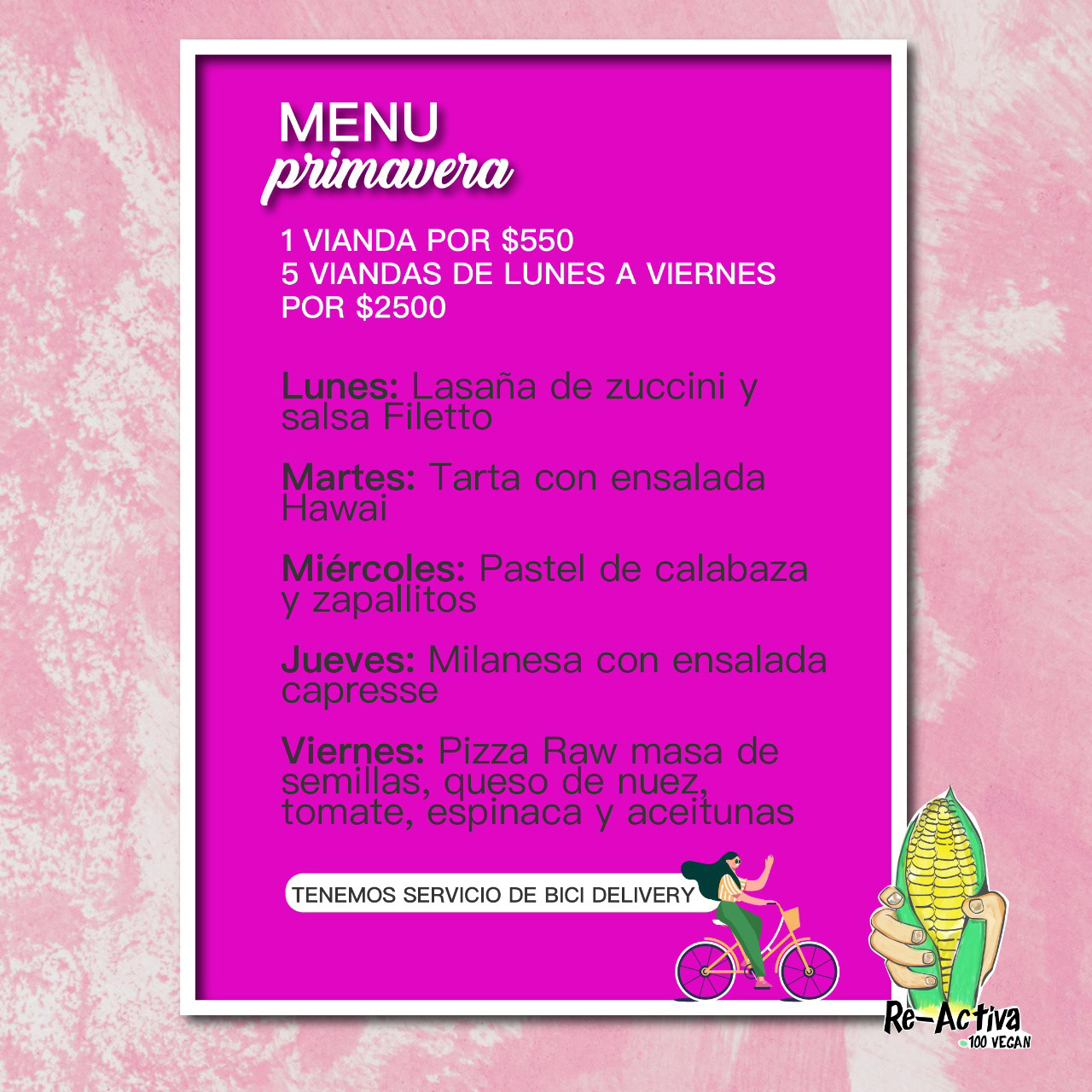 MENU
primavera

1 VIANDA POR $550
5 VIANDAS DE LUNES A VIERNES POR $2500

Lunes: Lasaña de zuccini y salsa Filetto

Martes: Tarta con ensalada Hawai

Miércoles: Pastel de calabaza y zapallitos

Jueves: Milanesa con ensalada capresse

Viernes: Pizza Raw masa de semillas, queso de nuez, tomate, espinaca y aceitunas

TENEMOS SERVICIO DE BICI DELIVERY

Re-Activa
100 VEGAN